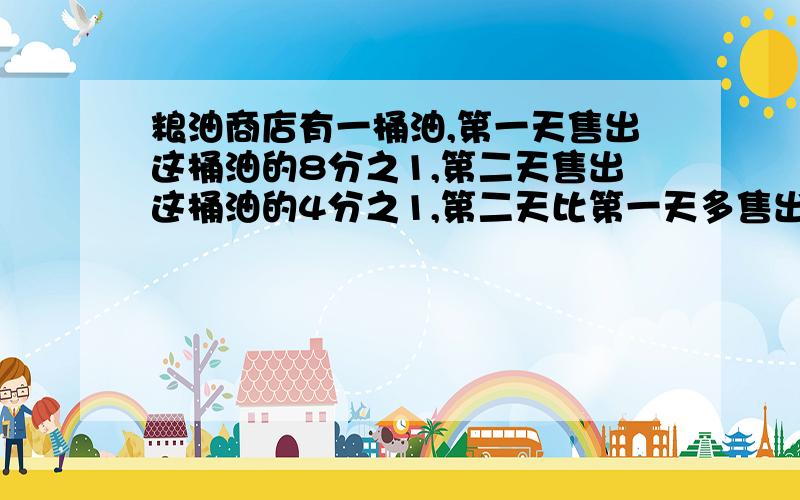 粮油商店有一桶油,第一天售出这桶油的8分之1,第二天售出这桶油的4分之1,第二天比第一天多售出